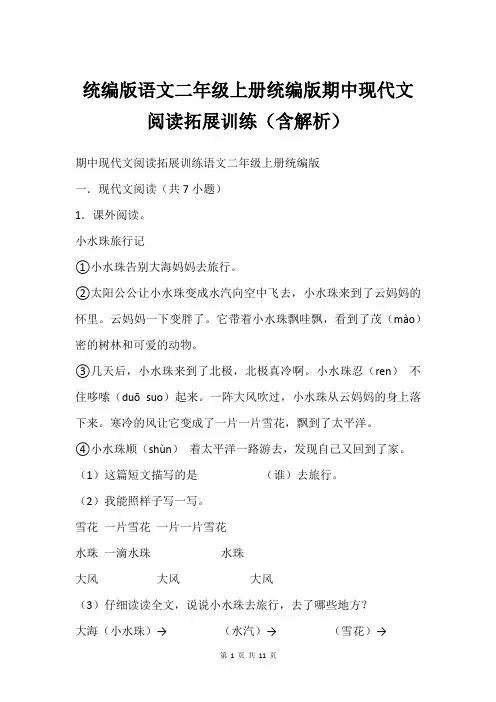 统编版语文二年级上册统编版期中现代文阅读拓展训练（含解析）

期中现代文阅读拓展训练语文二年级上册统编版

一．现代文阅读（共 7 小题）

1．课外阅读。

小水珠旅行记

①小水珠告别大海妈妈去旅行。

②太阳公公让小水珠变成水汽向空中飞去，小水珠来到了云妈妈的怀里。云妈妈一下变胖了。它带着小水珠飘哇飘，看到了茂（mào）密的树林和可爱的动物。

③几天后，小水珠来到了北极，北极真冷啊。小水珠忍（ren） 不住哆嗦（duō suo）起来。一阵大风吹过，小水珠从云妈妈的身上落下来。寒冷的风让它变成了一片一片雪花，飘到了太平洋。

④小水珠顺（shùn） 着太平洋一路游去，发现自己又回到了家。

（1）这篇短文描写的是 （谁）去旅行。

（2）我能照样子写一写。

雪花 一片雪花 一片一片雪花

水珠 一滴水珠 水珠

大风 大风 大风

（3）仔细读读全文，说说小水珠去旅行，去了哪些地方？

大海（小水珠）→ （水汽）→ （雪花）→

第 1 页 共 11 页